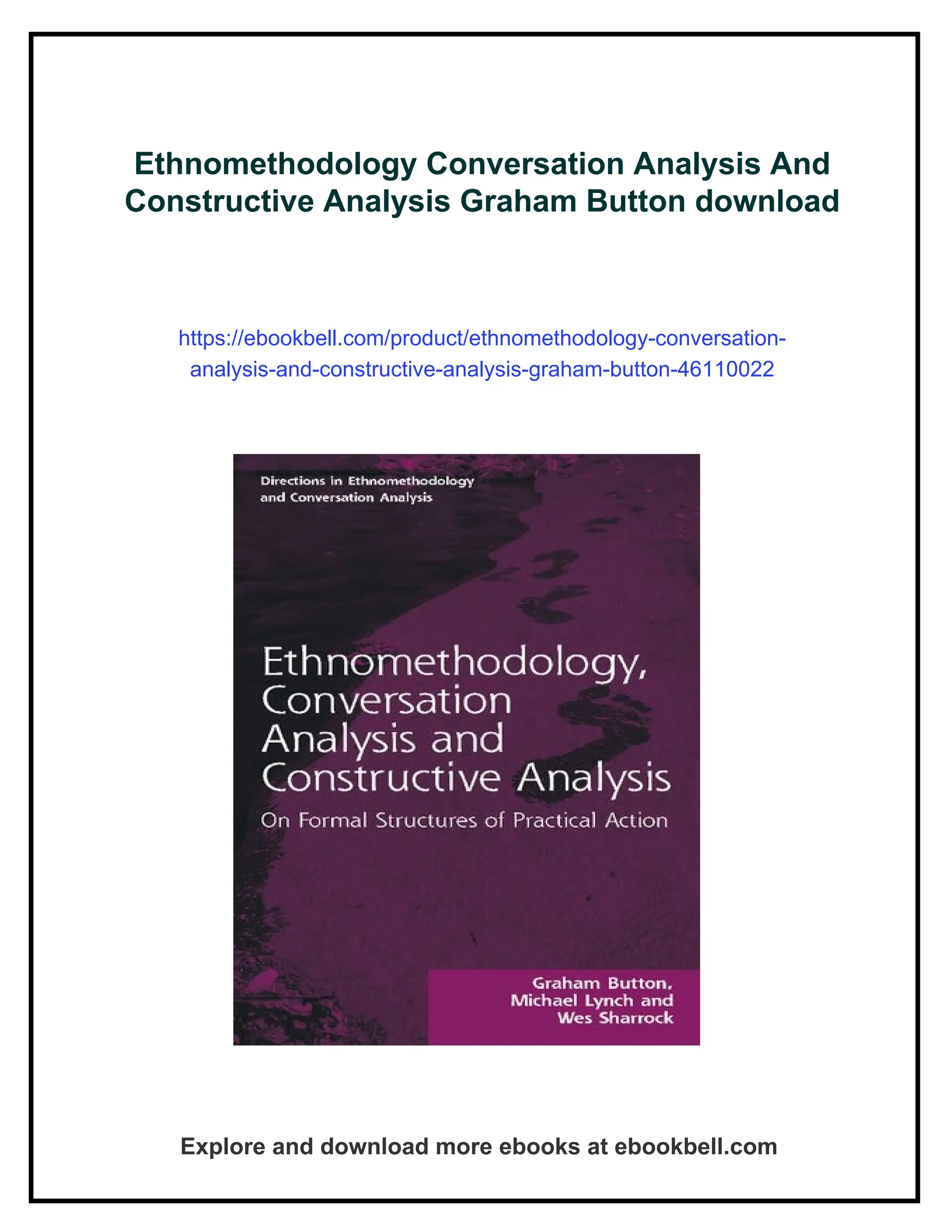 Ethnomethodology Conversation Analysis And Constructive Analysis Graham Button download

https://ebookbell.com/product/ethnomethodology-conversation-analysis-and-constructive-analysis-graham-button-46110022

Directions in Ethnomethodology and Conversation Analysis

Ethnomethodology, Conversation Analysis and Constructive Analysis

On Formal Structures of Practical Action

Graham Button, Michael Lynch and Wes Sharrock

Explore and download more ebooks at ebookbell.com